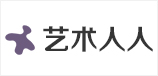 艺术人人